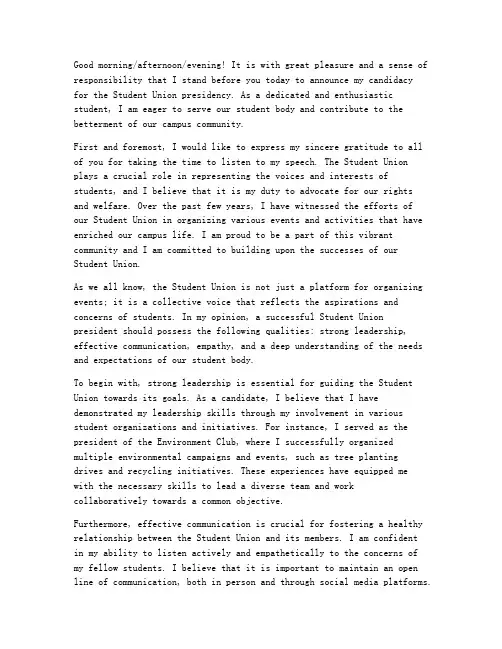 Good morning/afternoon/evening! It is with great pleasure and a sense of responsibility that I stand before you today to announce my candidacy for the Student Union presidency. As a dedicated and enthusiastic student, I am eager to serve our student body and contribute to the betterment of our campus community.

First and foremost, I would like to express my sincere gratitude to all of you for taking the time to listen to my speech. The Student Union plays a crucial role in representing the voices and interests of students, and I believe that it is my duty to advocate for our rights and welfare. Over the past few years, I have witnessed the efforts of our Student Union in organizing various events and activities that have enriched our campus life. I am proud to be a part of this vibrant community and I am committed to building upon the successes of our Student Union.

As we all know, the Student Union is not just a platform for organizing events; it is a collective voice that reflects the aspirations and concerns of students. In my opinion, a successful Student Union president should possess the following qualities: strong leadership, effective communication, empathy, and a deep understanding of the needs and expectations of our student body.

To begin with, strong leadership is essential for guiding the Student Union towards its goals. As a candidate, I believe that I have demonstrated my leadership skills through my involvement in various student organizations and initiatives. For instance, I served as the president of the Environment Club, where I successfully organized multiple environmental campaigns and events, such as tree planting drives and recycling initiatives. These experiences have equipped me with the necessary skills to lead a diverse team and work collaboratively towards a common objective.

Furthermore, effective communication is crucial for fostering a healthy relationship between the Student Union and its members. I am confident in my ability to listen actively and empathetically to the concerns of my fellow students. I believe that it is important to maintain an open line of communication, both in person and through social media platforms.